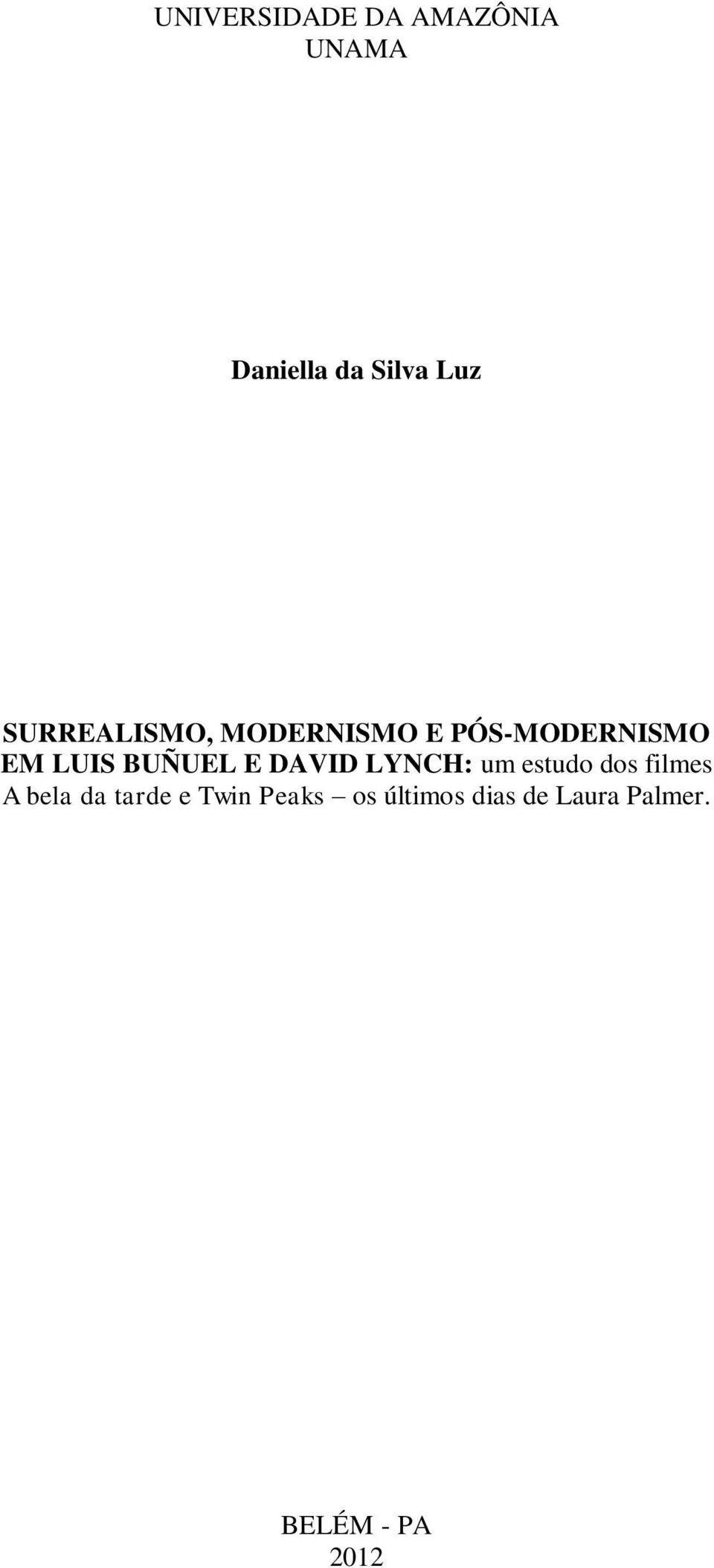 UNIVERSIDADE DA AMAZÔNIA
UNAMA

Daniella da Silva Luz

SURREALISMO, MODERNISMO E PÓS-MODERNISMO EM LUIS BUÑUEL E DAVID LYNCH: um estudo dos filmes A bela da tarde e Twin Peaks – os últimos dias de Laura Palmer.

BELÉM - PA
2012